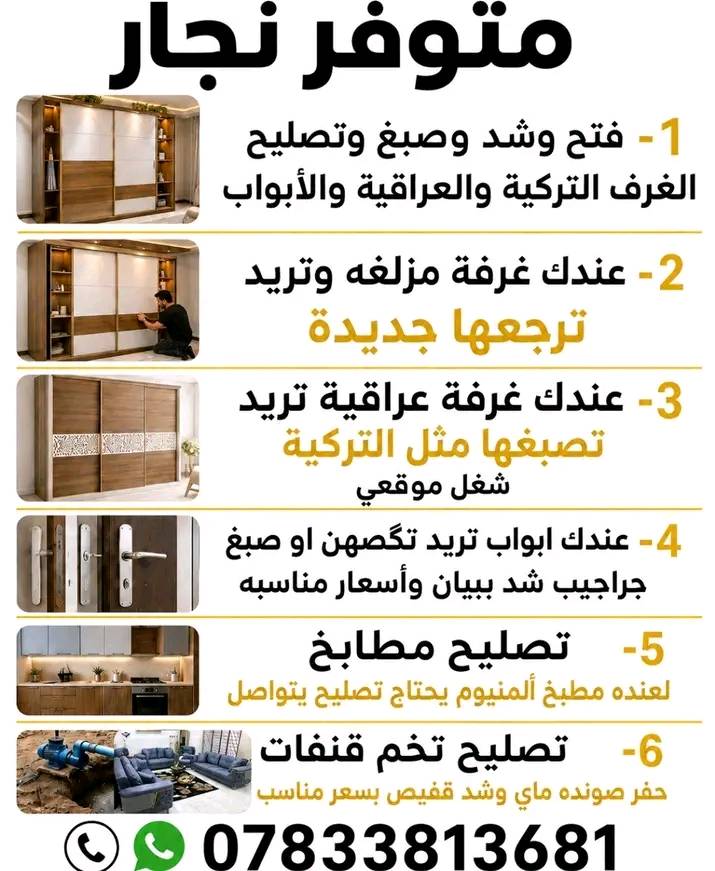 متوفر نجار

1- فتح وشد وصبغ وتصليح الغرف التركية والعراقية والأبواب

2- عندك غرفة مزلغه وتريد ترجعها جديدة

3- عندك غرفة عراقية تريد تصبغها مثل التركية
شغل موقعي

4- عندك ابواب تريد تگصهن او صبغ جراجيب شد ببيان وأسعار مناسبه

5- تصليح مطابخ
لعنده مطبخ ألمنيوم يحتاج تصليح يتواصل

6- تصليح تخم قنفات
حفر صونده ماي وشد قفيص بسعر مناسب

07833813681